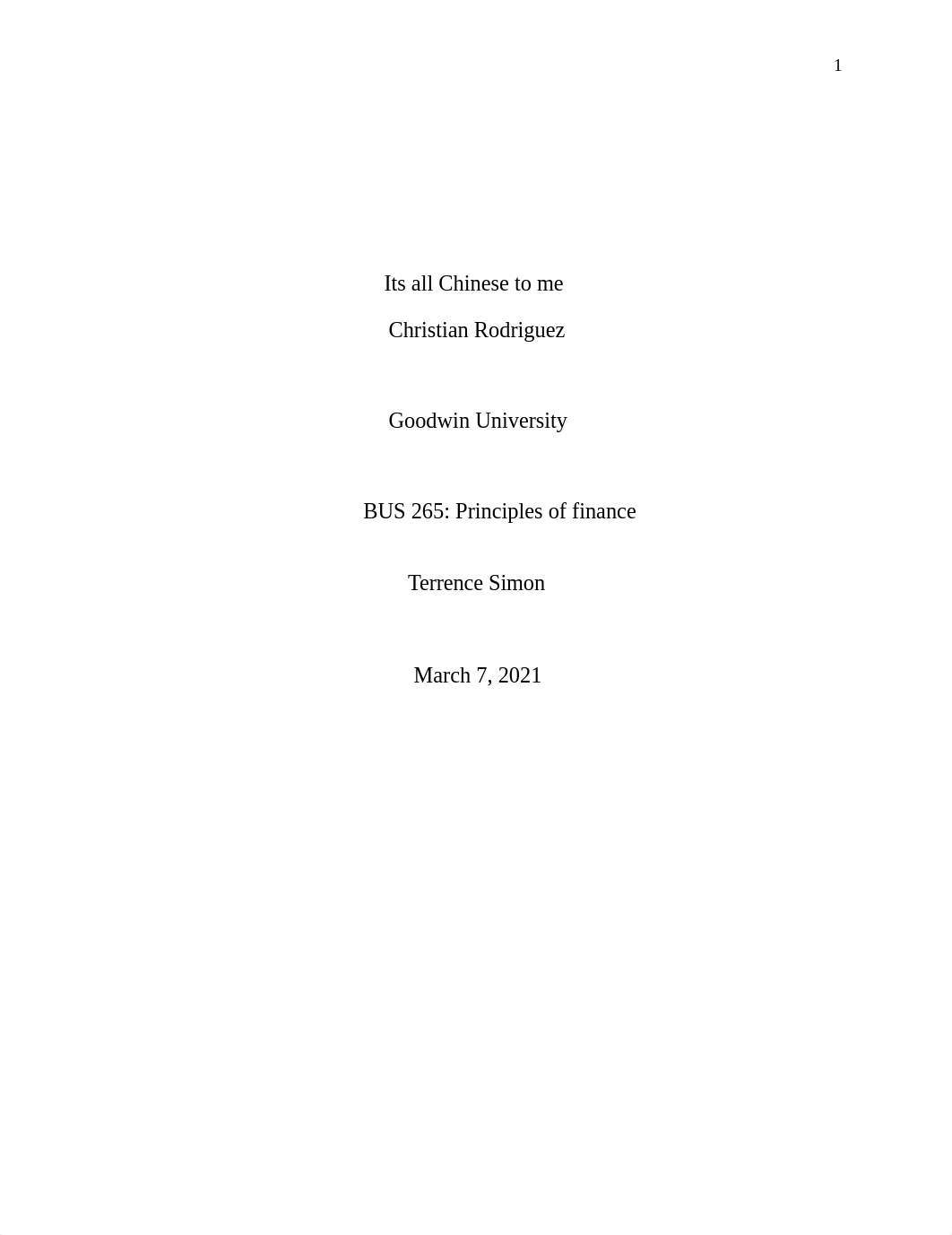 1

Its all Chinese to me

Christian Rodriguez

Goodwin University

BUS 265: Principles of finance

Terrence Simon

March 7, 2021